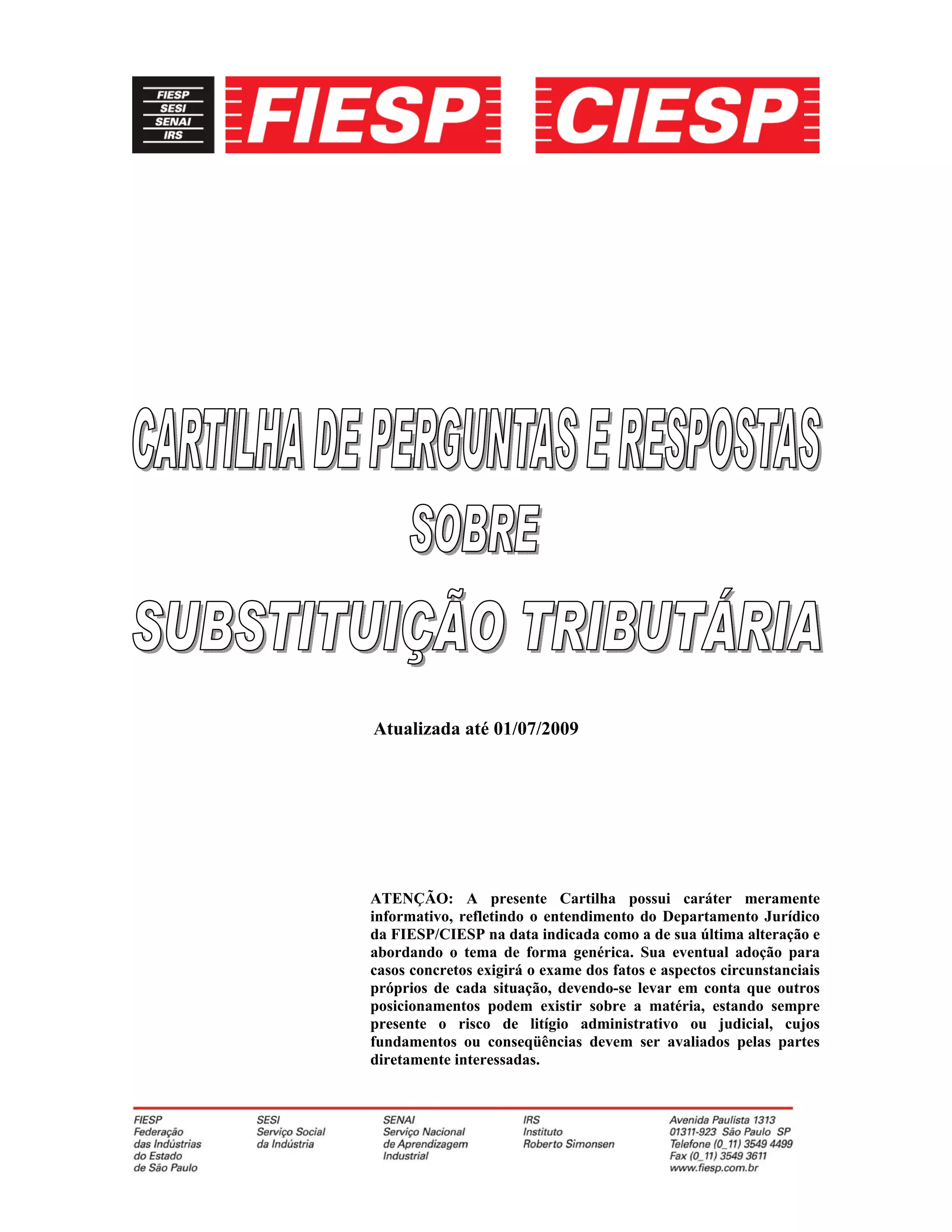 FIESP
SESI
SENAI
IRS

FIESP

CIESP

CARTILHA DE PERGUNTAS E RESPOSTAS
SOBRE
SUBSTITUIÇÃO TRIBUTÁRIA

Atualizada até 01/07/2009

ATENÇÃO: A presente Cartilha possui caráter meramente informativo, refletindo o entendimento do Departamento Jurídico da FIESP/CIESP na data indicada como a de sua última alteração e abordando o tema de forma genérica. Sua eventual adoção para casos concretos exigirá o exame dos fatos e aspectos circunstanciais próprios de cada situação, devendo-se levar em conta que outros posicionamentos podem existir sobre a matéria, estando sempre presente o risco de litígio administrativo ou judicial, cujos fundamentos ou conseqüências devem ser avaliados pelas partes diretamente interessadas.

FIESP
Federação
das Indústrias
do Estado
de São Paulo

SESI
Serviço Social
da Indústria

SENAI
Serviço Nacional
de Aprendizagem
Industrial

IRS
Instituto
Roberto Simonsen

Avenida Paulista 1313
01311-923 São Paulo SP
Telefone (0_11) 3549 4499
Fax (0_11) 3549 3611
www.fiesp.com.br